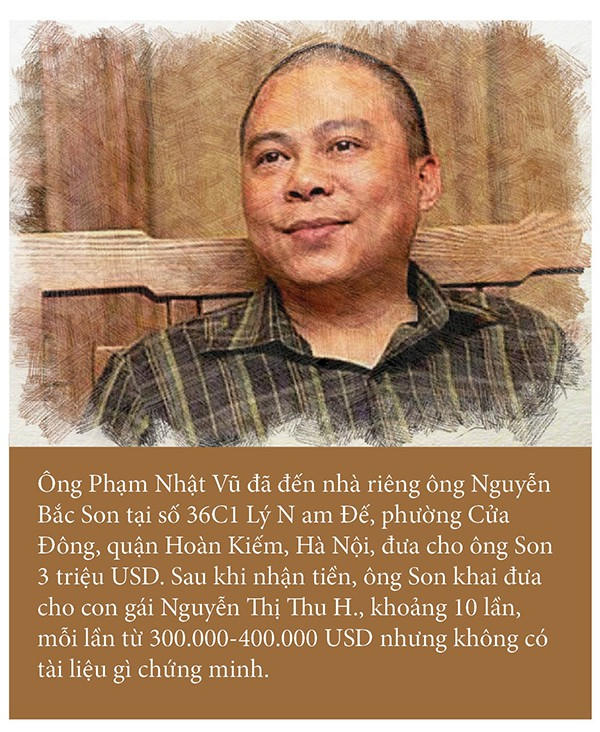 Ông Phạm Nhật Vũ đã đến nhà riêng ông Nguyễn Bắc Son tại số 36C1 Lý N am Đế, phường Cửa Đông, quận Hoàn Kiếm, Hà Nội, đưa cho ông Son 3 triệu USD. Sau khi nhận tiền, ông Son khai đưa cho con gái Nguyễn Thị Thu H., khoảng 10 lần, mỗi lần từ 300.000-400.000 USD nhưng không có tài liệu gì chứng minh.